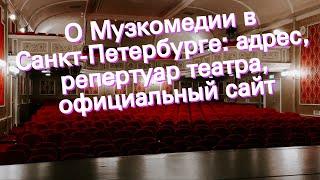 О Музкомедии в Санкт-Петербурге: адрес, репертуар театра, официальный сайт